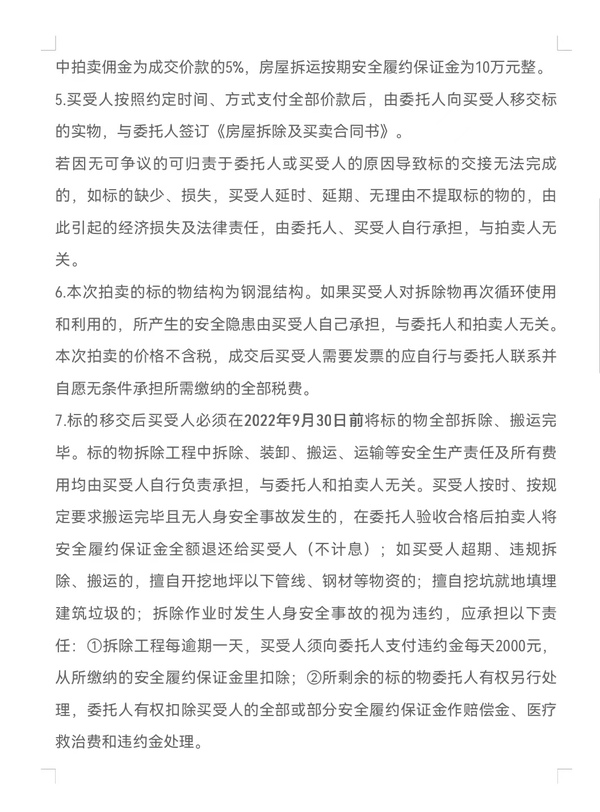 中拍卖佣金为成交价款的5%，房屋拆运按期安全履约保证金为10万元整。

5.买受人按照约定时间、方式支付全部价款后，由委托人向买受人移交标的实物，与委托人签订《房屋拆除及买卖合同书》。

若因无可争议的可归责于委托人或买受人的原因导致标的交接无法完成的，如标的缺少、损失，买受人延时、延期、无理由不提取标的物的，由此引起的经济损失及法律责任，由委托人、买受人自行承担，与拍卖人无关。

6.本次拍卖的标的物结构为钢混结构。如果买受人对拆除物再次循环使用和利用的，所产生的安全隐患由买受人自己承担，与委托人和拍卖人无关。本次拍卖的价格不含税，成交后买受人需要发票的应自行与委托人联系并自愿无条件承担所需缴纳的全部税费。

7.标的移交后买受人必须在2022年9月30日前将标的物全部拆除、搬运完毕。标的物拆除工程中拆除、装卸、搬运、运输等安全生产责任及所有费用均由买受人自行负责承担，与委托人和拍卖人无关。买受人按时、按规定要求搬运完毕且无人身安全事故发生的，在委托人验收合格后拍卖人将安全履约保证金全额退还给买受人（不计息）；如买受人超期、违规拆除、搬运的，擅自开挖地坪以下管线、钢材等物资的；擅自挖坑就地填埋建筑垃圾的；拆除作业时发生人身安全事故的视为违约，应承担以下责任：①拆除工程每逾期一天，买受人须向委托人支付违约金每天2000元，从所缴纳的安全履约保证金里扣除；②所剩余的标的物委托人有权另行处理，委托人有权扣除买受人的全部或部分安全履约保证金作赔偿金、医疗救治费和违约金处理。